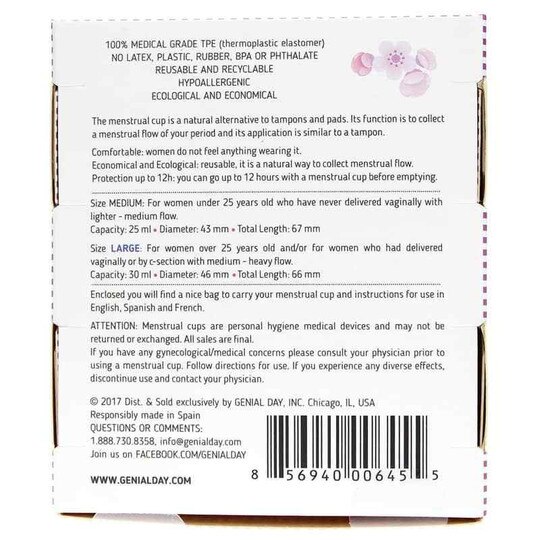 100% MEDICAL GRADE TPE (thermoplastic elastomer)
NO LATEX, PLASTIC, RUBBER, BPA OR PHTHALATE
REUSABLE AND RECYCLABLE
HYPOALLERGENIC
ECOLOGICAL AND ECONOMICAL

The menstrual cup is a natural alternative to tampons and pads. Its function is to collect a menstrual flow of your period and its application is similar to a tampon.

Comfortable: women do not feel anything wearing it.
Economical and Ecological: reusable, it is a natural way to collect menstrual flow.
Protection up to 12h: you can go up to 12 hours with a menstrual cup before emptying.

Size MEDIUM: For women under 25 years old who have never delivered vaginally with lighter - medium flow.
Capacity: 25 ml • Diameter: 43 mm • Total Length: 67 mm

Size LARGE: For women over 25 years old and/or for women who had delivered vaginally or by c-section with medium - heavy flow.
Capacity: 30 ml • Diameter: 46 mm • Total Length: 66 mm

Enclosed you will find a nice bag to carry your menstrual cup and instructions for use in English, Spanish and French.

ATTENTION: Menstrual cups are personal hygiene medical devices and may not be returned or exchanged. All sales are final.
If you have any gynecological/medical concerns please consult your physician prior to using a menstrual cup. Follow directions for use. If you experience any diverse effects, discontinue use and contact your physician.

© 2017 Dist. & Sold exclusively by GENIAL DAY, INC. Chicago, IL, USA
Responsibly made in Spain
QUESTIONS OR COMMENTS:
1.888.730.8358, info@genialday.com
Join us on FACEBOOK.COM/GENIALDAY

WWW.GENIALDAY.COM

8 56940 00645 5